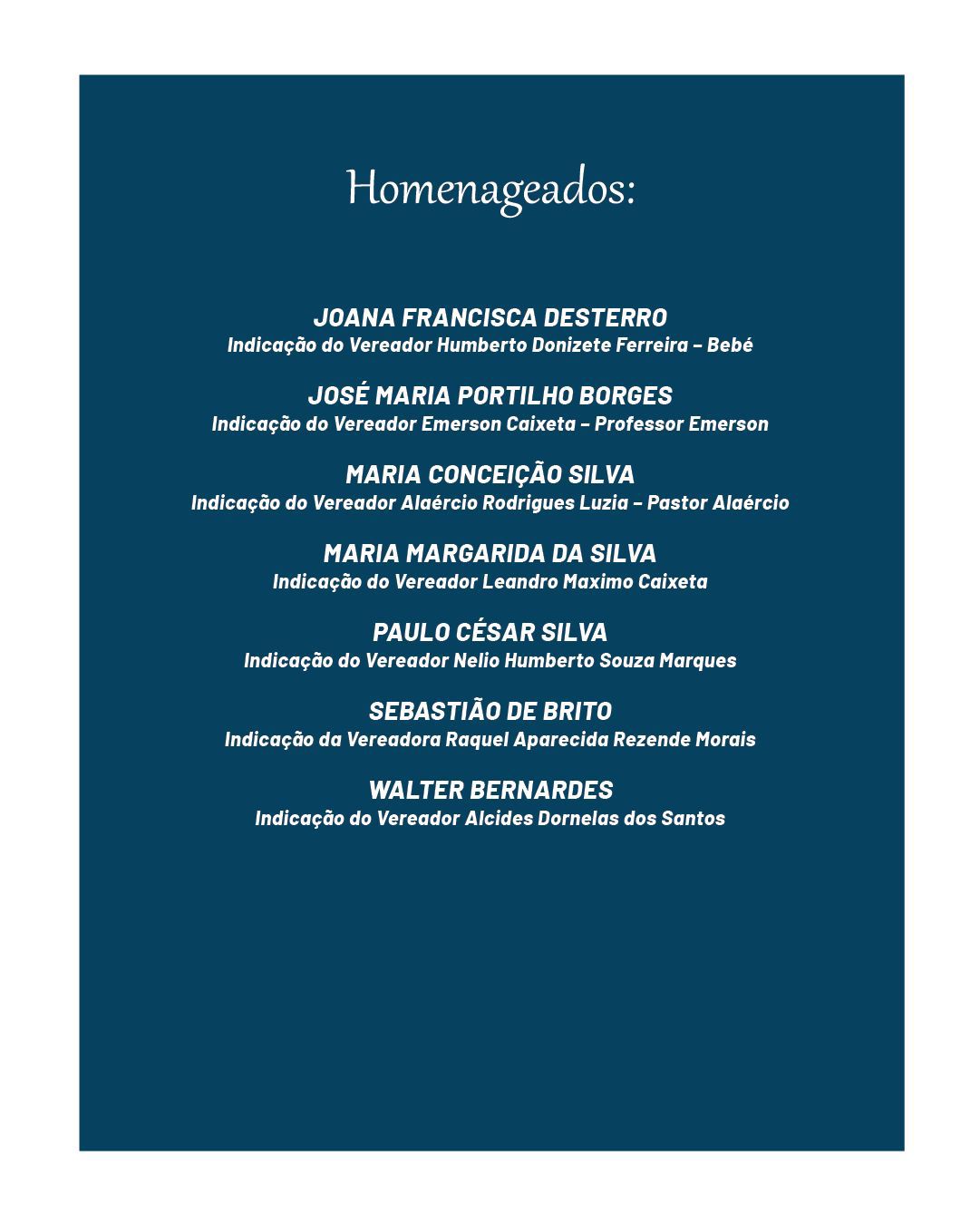 Homenageados:

JOANA FRANCISCA DESTERRO
Indicação do Vereador Humberto Donizete Ferreira – Bebé

JOSÉ MARIA PORTILHO BORGES
Indicação do Vereador Emerson Caixeta – Professor Emerson

MARIA CONCEIÇÃO SILVA
Indicação do Vereador Alaércio Rodrigues Luzia – Pastor Alaércio

MARIA MARGARIDA DA SILVA
Indicação do Vereador Leandro Maximo Caixeta

PAULO CÉSAR SILVA
Indicação do Vereador Nelio Humberto Souza Marques

SEBASTIÃO DE BRITO
Indicação da Vereadora Raquel Aparecida Rezende Morais

WALTER BERNARDES
Indicação do Vereador Alcides Dornelas dos Santos